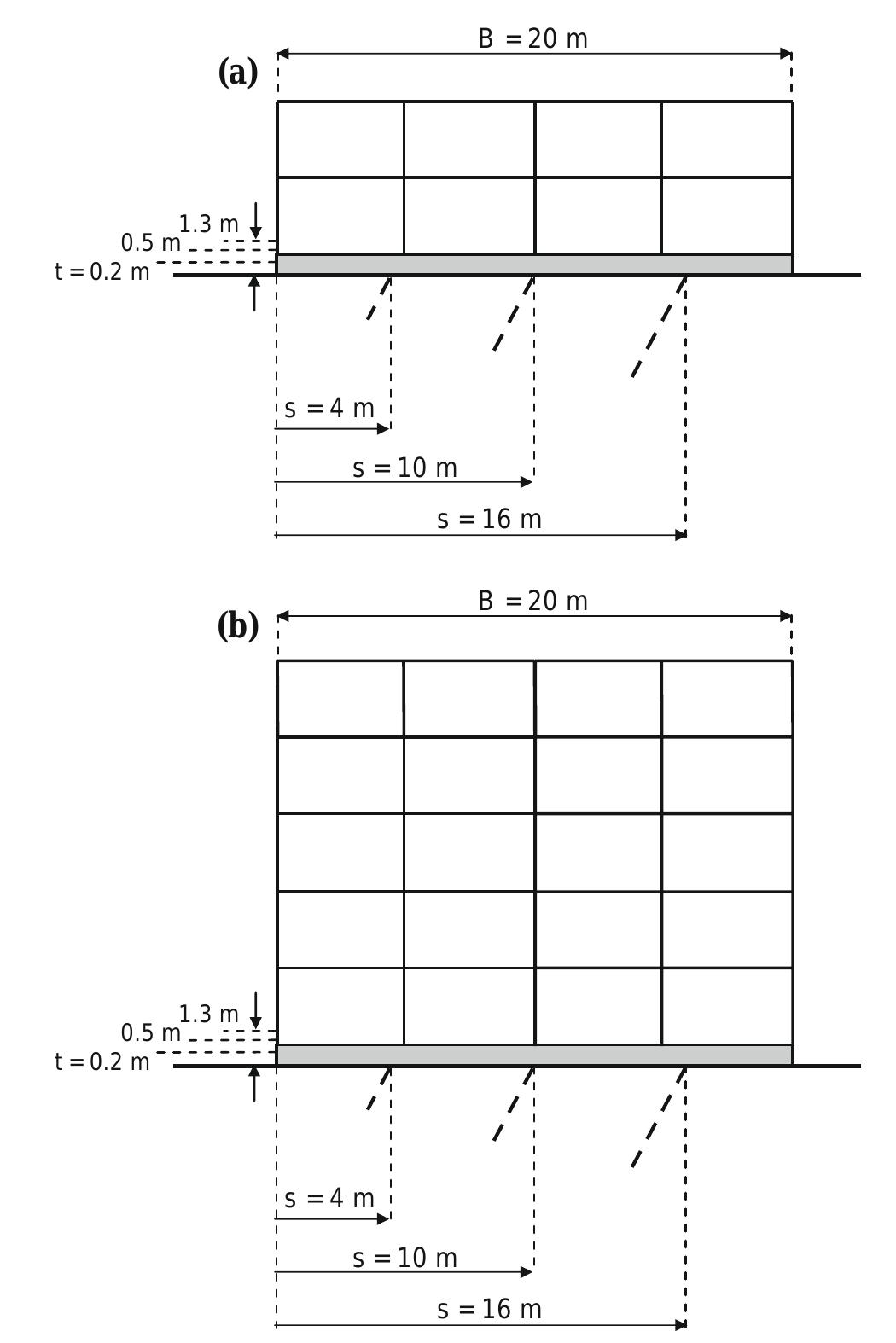 (a)

B = 20 m

1.3 m
0.5 m
t = 0.2 m

s = 4 m
s = 10 m
s = 16 m

(b)

B = 20 m

1.3 m
0.5 m
t = 0.2 m

s = 4 m
s = 10 m
s = 16 m